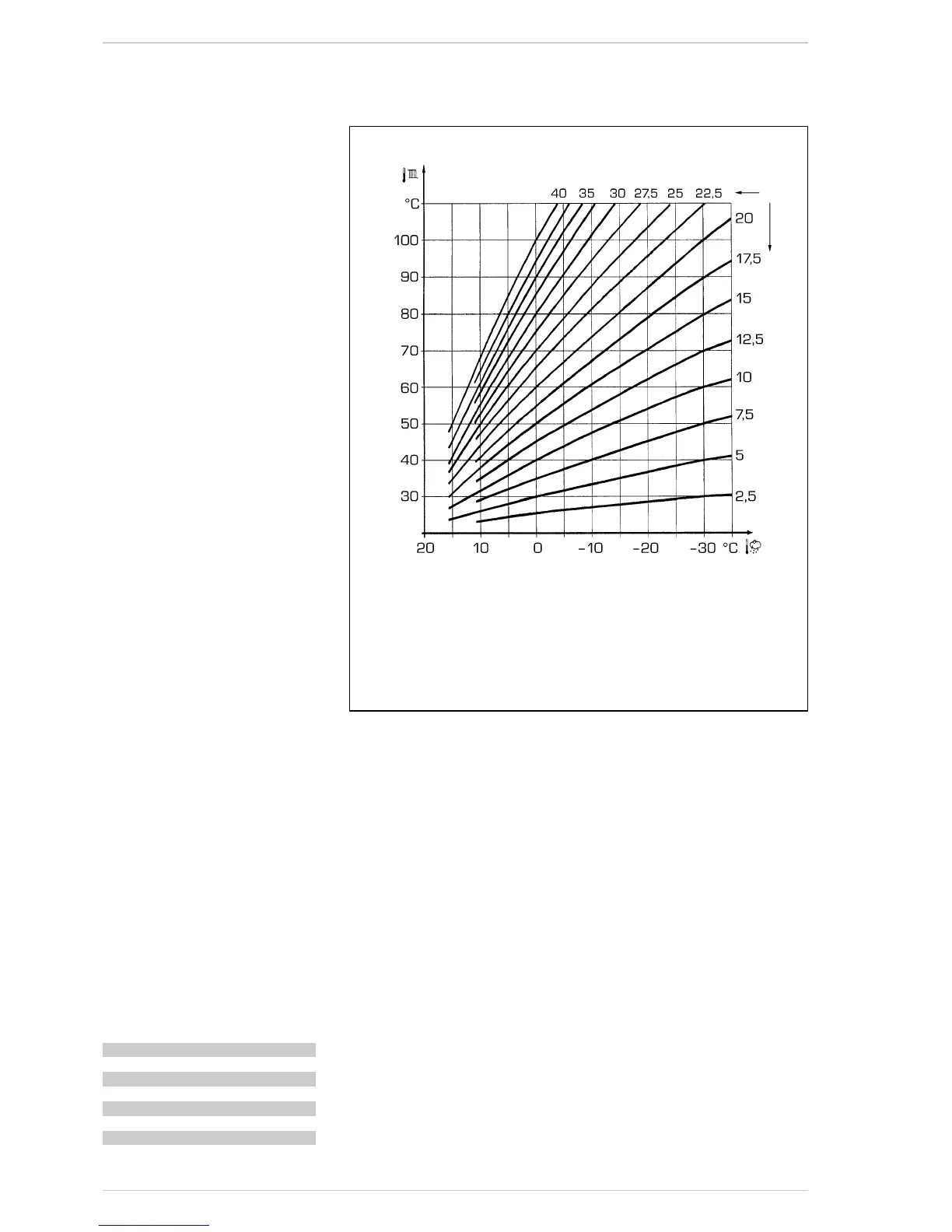 40 35 30 27,5 25 22,5

°C

100

90

80

70

60

50

40

30

20

17,5

15

12,5

10

7,5

5

2,5

20 10 0 -10 -20 -30 °C